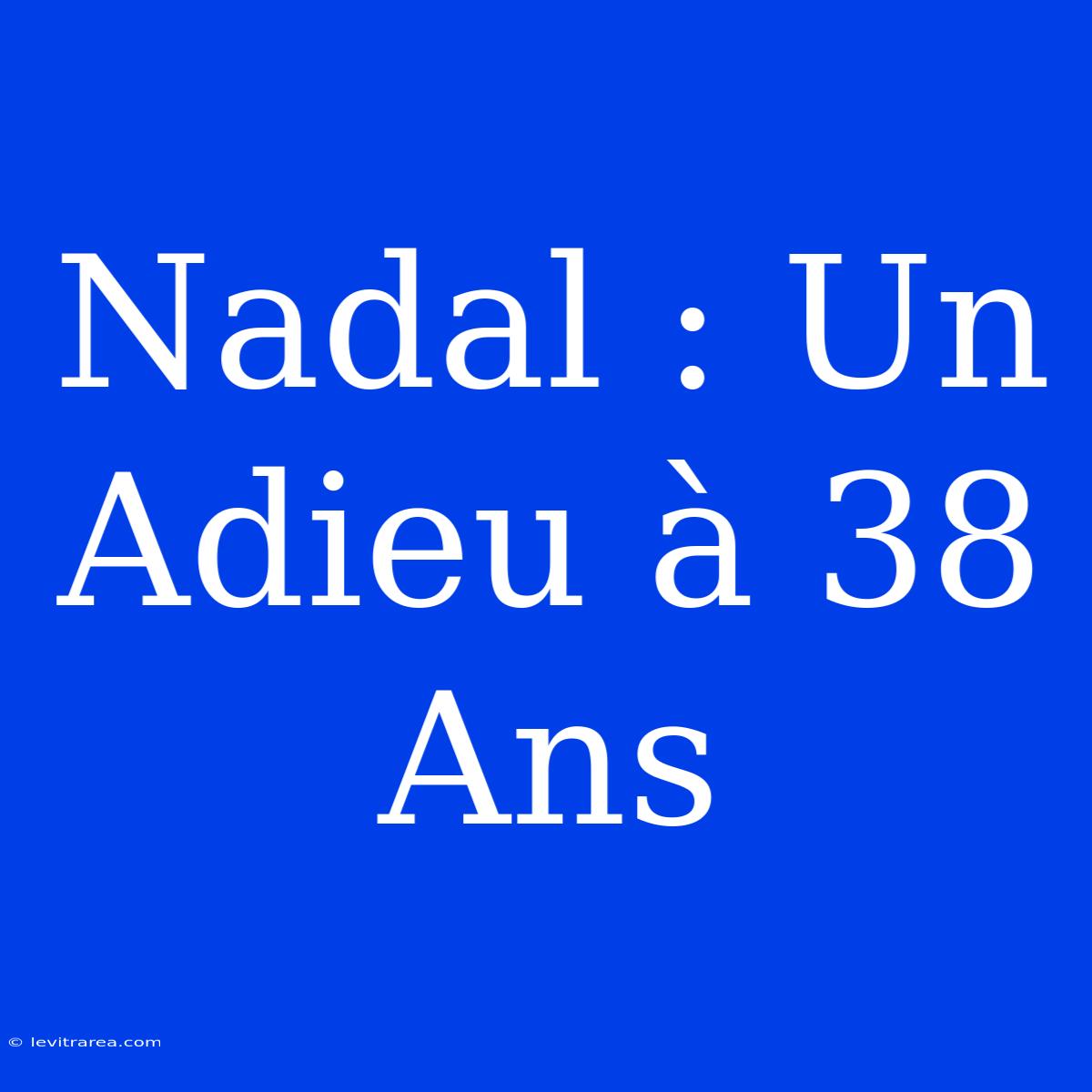 Nadal : Un Adieu à 38 Ans

© levitrarea.com